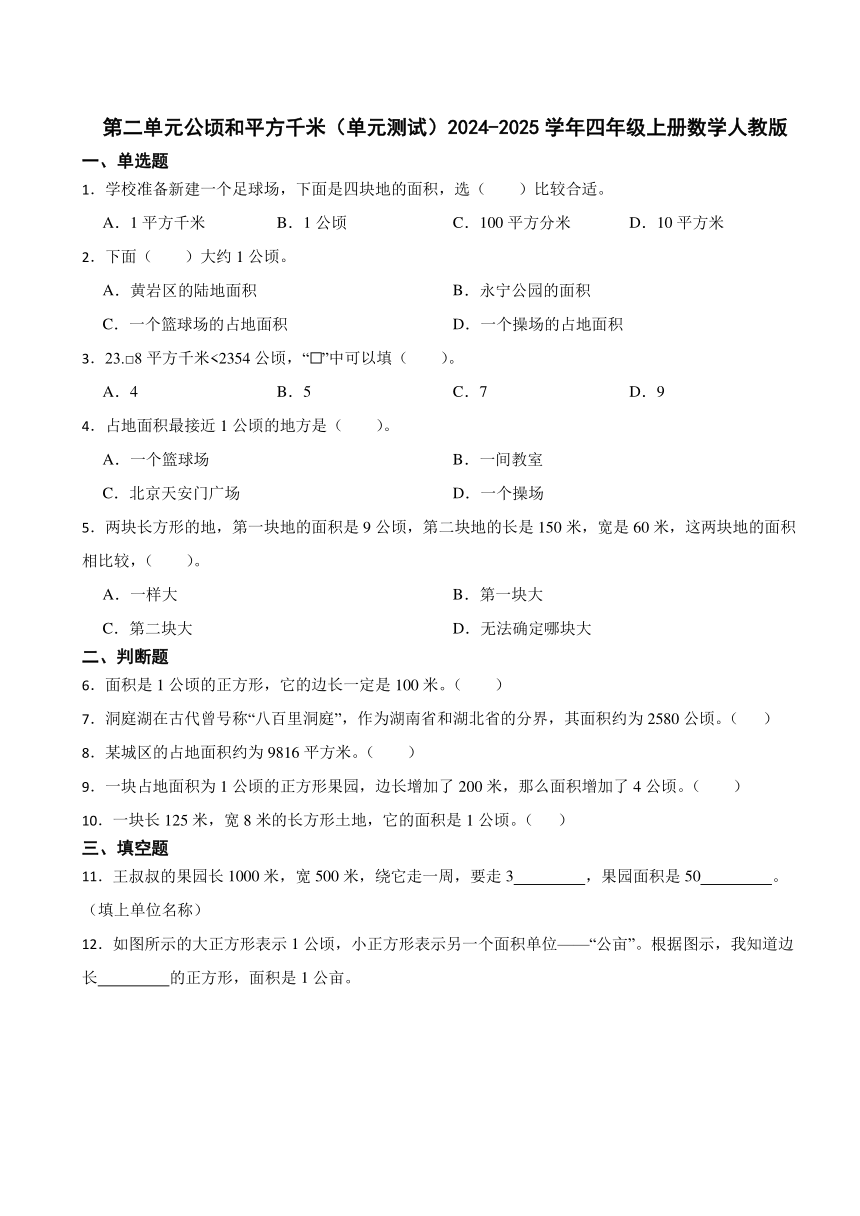 第二单元公顷和平方千米（单元测试）2024-2025 学年四年级上册数学人教版

一、单选题

1．学校准备新建一个足球场，下面是四块地的面积，选（　　）比较合适。

A．1 平方千米　　B．1 公顷　　C．100 平方分米　　D．10 平方米

2．下面（　　）大约 1 公顷。

A．黄岩区的陆地面积　　B．永宁公园的面积

C．一个篮球场的占地面积　　D．一个操场的占地面积

3．23.□8 平方千米<2354 公顷，“□”中可以填（　　）。

A．4　　B．5　　C．7　　D．9

4．占地面积最接近 1 公顷的地方是（　　）。

A．一个篮球场　　B．一间教室

C．北京天安门广场　　D．一个操场

5．两块长方形的地，第一块地的面积是 9 公顷，第二块地的长是 150 米，宽是 60 米，这两块地的面积相比较，（　　）。

A．一样大　　B．第一块大

C．第二块大　　D．无法确定哪块大

二、判断题

6．面积是 1 公顷的正方形，它的边长一定是 100 米。（　　）

7．洞庭湖在古代曾号称“八百里洞庭”，作为湖南省和湖北省的分界，其面积约为 2580 公顷。（　　）

8．某城区的占地面积约为 9816 平方米。（　　）

9．一块占地面积为 1 公顷的正方形果园，边长增加了 200 米，那么面积增加了 4 公顷。（　　）

10．一块长 125 米，宽 8 米的长方形土地，它的面积是 1 公顷。（　　）

三、填空题

11．王叔叔的果园长 1000 米，宽 500 米，绕它走一周，要走 3________，果园面积是 50________。（填上单位名称）

12．如图所示的大正方形表示 1 公顷，小正方形表示另一个面积单位——“公亩”。根据图示，我知道边长________的正方形，面积是 1 公亩。